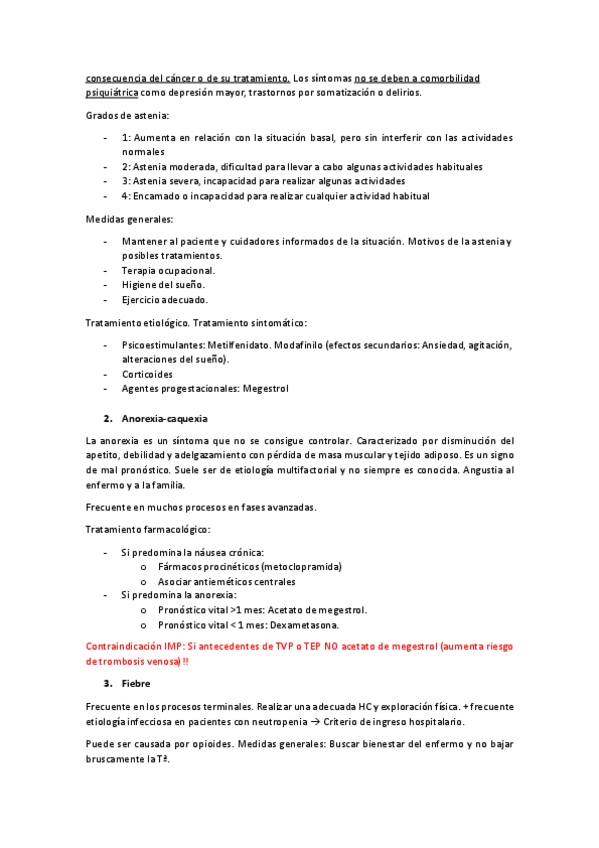 consecuencia del cáncer o de su tratamiento. Los síntomas no se deben a comorbilidad psiquiátrica como depresión mayor, trastornos por somatización o delirios.

Grados de astenia:

- 1: Aumenta en relación con la situación basal, pero sin interferir con las actividades normales
- 2: Astenia moderada, dificultad para llevar a cabo algunas actividades habituales
- 3: Astenia severa, incapacidad para realizar algunas actividades
- 4: Encamado o incapacidad para realizar cualquier actividad habitual

Medidas generales:

- Mantener al paciente y cuidadores informados de la situación. Motivos de la astenia y posibles tratamientos.
- Terapia ocupacional.
- Higiene del sueño.
- Ejercicio adecuado.

Tratamiento etiológico. Tratamiento sintomático:

- Psicoestimulantes: Metilfenidato. Modafinilo (efectos secundarios: Ansiedad, agitación, alteraciones del sueño).
- Corticoides
- Agentes progestacionales: Megestrol

2. Anorexia-caquexia

La anorexia es un síntoma que no se consigue controlar. Caracterizado por disminución del apetito, debilidad y adelgazamiento con pérdida de masa muscular y tejido adiposo. Es un signo de mal pronóstico. Suele ser de etiología multifactorial y no siempre es conocida. Angustia al enfermo y a la familia.

Frecuente en muchos procesos en fases avanzadas.

Tratamiento farmacológico:

- Si predomina la náusea crónica:
  o Fármacos procinéticos (metoclopramida)
  o Asociar antieméticos centrales
- Si predomina la anorexia:
  o Pronóstico vital >1 mes: Acetato de megestrol.
  o Pronóstico vital < 1 mes: Dexametasona.

Contraindicación IMP: Si antecedentes de TVP o TEP NO acetato de megestrol (aumenta riesgo de trombosis venosa) !!

3. Fiebre

Frecuente en los procesos terminales. Realizar una adecuada HC y exploración física. + frecuente etiología infecciosa en pacientes con neutropenia → Criterio de ingreso hospitalario.

Puede ser causada por opioides. Medidas generales: Buscar bienestar del enfermo y no bajar bruscamente la Tª.